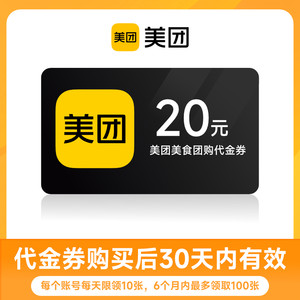 美团 美团

美团

20元
美团美食团购代金券

代金券购买后30天内有效

每个账号每天限领10张，6个月内最多领取100张